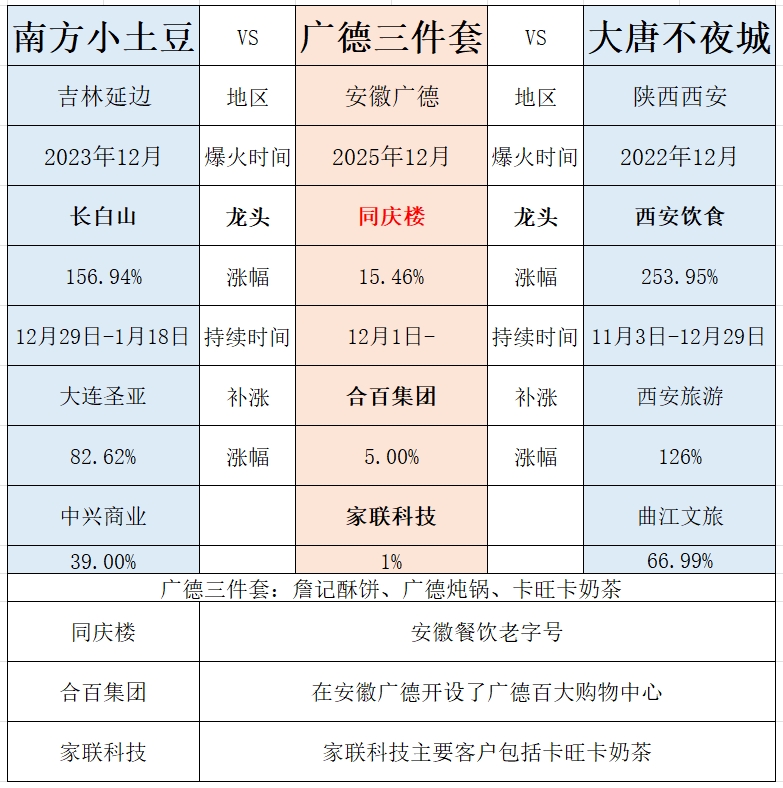 | 南方小土豆 | VS | 广德三件套 | VS | 大唐不夜城 |
|---|---|---|---|---|
| 吉林延边 | 地区 | 安徽广德 | 地区 | 陕西西安 |
| 2023年12月 | 爆火时间 | 2025年12月 | 爆火时间 | 2022年12月 |
| 长白山 | 龙头 | 同庆楼 | 龙头 | 西安饮食 |
| 156.94% | 涨幅 | 15.46% | 涨幅 | 253.95% |
| 12月29日-1月18日 | 持续时间 | 12月1日- | 持续时间 | 11月3日-12月29日 |
| 大连圣亚 | 补涨 | 合百集团 | 补涨 | 西安旅游 |
| 82.62% | 涨幅 | 5.00% | 涨幅 | 126% |
| 中兴商业 | | 家联科技 | | 曲江文旅 |
| 39.00% | | 1% | | 66.99% |

广德三件套：詹记酥饼、广德炖锅、卡旺卡奶茶

| 同庆楼 | 安徽餐饮老字号 |
|---|---|
| 合百集团 | 在安徽广德开设了广德百大购物中心 |
| 家联科技 | 家联科技主要客户包括卡旺卡奶茶 |